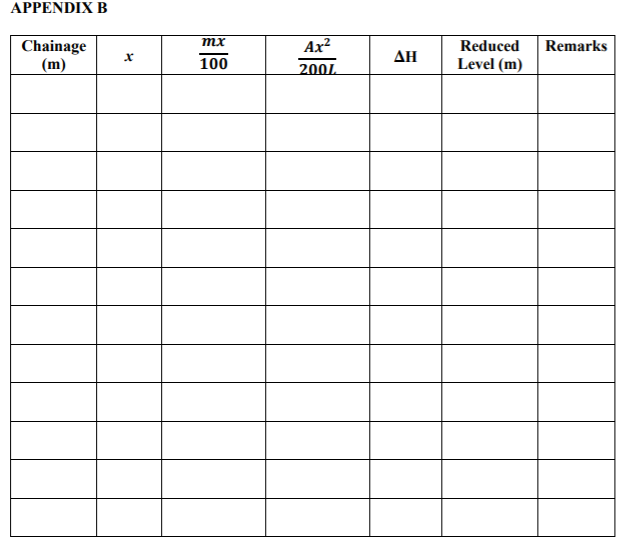 APPENDIX B

| Chainage (m) | $x$ | $\frac{mx}{100}$ | $\frac{Ax^2}{200L}$ | ΔH | Reduced Level (m) | Remarks |
|---|---|---|---|---|---|---|
| | | | | | | |
| | | | | | | |
| | | | | | | |
| | | | | | | |
| | | | | | | |
| | | | | | | |
| | | | | | | |
| | | | | | | |
| | | | | | | |
| | | | | | | |
| | | | | | | |
| | | | | | | |